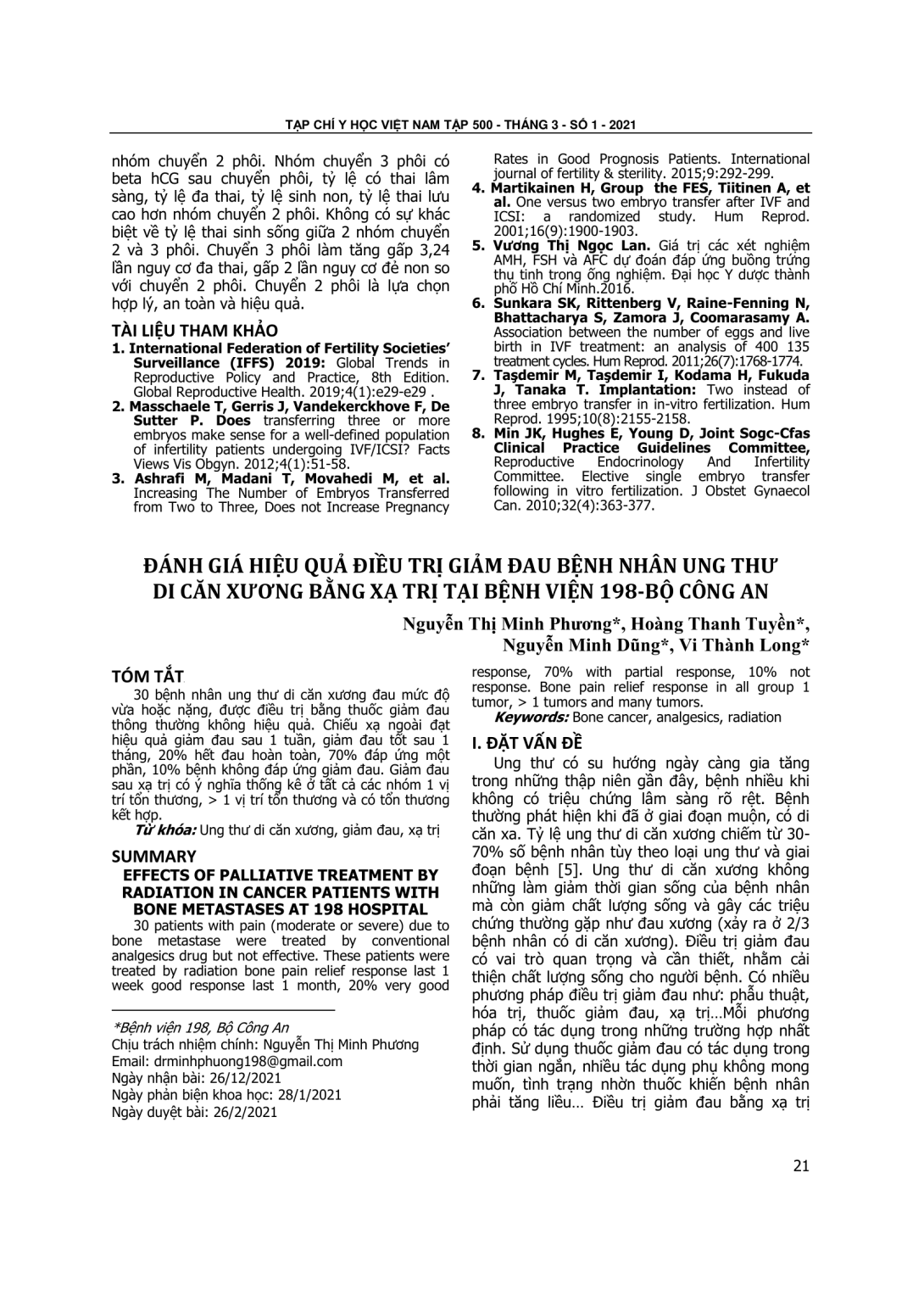 TẠP CHÍ Y HỌC VIỆT NAM TẬP 500 - THÁNG 3 - SỐ 1 - 2021

nhóm chuyển 2 phôi. Nhóm chuyển 3 phôi có beta hCG sau chuyển phôi, tỷ lệ có thai lâm sàng, tỷ lệ đa thai, tỷ lệ sinh non, tỷ lệ thai lưu cao hơn nhóm chuyển 2 phôi. Không có sự khác biệt về tỷ lệ thai sinh sống giữa 2 nhóm chuyển 2 và 3 phôi. Chuyển 3 phôi làm tăng gấp 3,24 lần nguy cơ đa thai, gấp 2 lần nguy cơ đẻ non so với chuyển 2 phôi. Chuyển 2 phôi là lựa chọn hợp lý, an toàn và hiệu quả.

TÀI LIỆU THAM KHẢO
1. International Federation of Fertility Societies' Surveillance (IFFS) 2019: Global Trends in Reproductive Policy and Practice, 8th Edition. Global Reproductive Health. 2019;4(1):e29-e29 .
2. Masschaele T, Gerris J, Vandekerckhove F, De Sutter P. Does transferring three or more embryos make sense for a well-defined population of infertility patients undergoing IVF/ICSI? Facts Views Vis Obgyn. 2012;4(1):51-58.
3. Ashrafi M, Madani T, Movahedi M, et al. Increasing The Number of Embryos Transferred from Two to Three, Does not Increase Pregnancy Rates in Good Prognosis Patients. International journal of fertility & sterility. 2015;9:292-299.
4. Martikainen H, Group the FES, Tiitinen A, et al. One versus two embryo transfer after IVF and ICSI: a randomized study. Hum Reprod. 2001;16(9):1900-1903.
5. Vương Thị Ngọc Lan. Giá trị các xét nghiệm AMH, FSH và AFC dự đoán đáp ứng buồng trứng thụ tinh trong ống nghiệm. Đại học Y dược thành phố Hồ Chí Minh.2016.
6. Sunkara SK, Rittenberg V, Raine-Fenning N, Bhattacharya S, Zamora J, Coomarasamy A. Association between the number of eggs and live birth in IVF treatment: an analysis of 400 135 treatment cycles. Hum Reprod. 2011;26(7):1768-1774.
7. Taşdemir M, Taşdemir I, Kodama H, Fukuda J, Tanaka T. Implantation: Two instead of three embryo transfer in in-vitro fertilization. Hum Reprod. 1995;10(8):2155-2158.
8. Min JK, Hughes E, Young D, Joint Sogc-Cfas Clinical Practice Guidelines Committee, Reproductive Endocrinology And Infertility Committee. Elective single embryo transfer following in vitro fertilization. J Obstet Gynaecol Can. 2010;32(4):363-377.

ĐÁNH GIÁ HIỆU QUẢ ĐIỀU TRỊ GIẢM ĐAU BỆNH NHÂN UNG THƯ DI CĂN XƯƠNG BẰNG XẠ TRỊ TẠI BỆNH VIỆN 198-BỘ CÔNG AN

Nguyễn Thị Minh Phương*, Hoàng Thanh Tuyền*, Nguyễn Minh Dũng*, Vi Thành Long*

TÓM TẮT
30 bệnh nhân ung thư di căn xương đau mức độ vừa hoặc nặng, được điều trị bằng thuốc giảm đau thông thường không hiệu quả. Chiếu xạ ngoài đạt hiệu quả giảm đau sau 1 tuần, giảm đau tốt sau 1 tháng, 20% hết đau hoàn toàn, 70% đáp ứng một phần, 10% bệnh không đáp ứng giảm đau. Giảm đau sau xạ trị có ý nghĩa thống kê ở tất cả các nhóm 1 vị trí tổn thương, > 1 vị trí tổn thương và có tổn thương kết hợp.
Từ khóa: Ung thư di căn xương, giảm đau, xạ trị

SUMMARY
EFFECTS OF PALLIATIVE TREATMENT BY RADIATION IN CANCER PATIENTS WITH BONE METASTASES AT 198 HOSPITAL
30 patients with pain (moderate or severe) due to bone metastase were treated by conventional analgesics drug but not effective. These patients were treated by radiation bone pain relief response last 1 week good response last 1 month, 20% very good response, 70% with partial response, 10% not response. Bone pain relief response in all group 1 tumor, > 1 tumors and many tumors.
Keywords: Bone cancer, analgesics, radiation

*Bệnh viện 198, Bộ Công An
Chịu trách nhiệm chính: Nguyễn Thị Minh Phương
Email: drminhphuong198@gmail.com
Ngày nhận bài: 26/12/2021
Ngày phản biện khoa học: 28/1/2021
Ngày duyệt bài: 26/2/2021

I. ĐẶT VẤN ĐỀ
Ung thư có su hướng ngày càng gia tăng trong những thập niên gần đây, bệnh nhiều khi không có triệu chứng lâm sàng rõ rệt. Bệnh thường phát hiện khi đã ở giai đoạn muộn, có di căn xa. Tỷ lệ ung thư di căn xương chiếm từ 30-70% số bệnh nhân tùy theo loại ung thư và giai đoạn bệnh [5]. Ung thư di căn xương không những làm giảm thời gian sống của bệnh nhân mà còn giảm chất lượng sống và gây các triệu chứng thường gặp như đau xương (xảy ra ở 2/3 bệnh nhân có di căn xương). Điều trị giảm đau có vai trò quan trọng và cần thiết, nhằm cải thiện chất lượng sống cho người bệnh. Có nhiều phương pháp điều trị giảm đau như: phẫu thuật, hóa trị, thuốc giảm đau, xạ trị…Mỗi phương pháp có tác dụng trong những trường hợp nhất định. Sử dụng thuốc giảm đau có tác dụng trong thời gian ngắn, nhiều tác dụng phụ không mong muốn, tình trạng nhờn thuốc khiến bệnh nhân phải tăng liều… Điều trị giảm đau bằng xạ trị

21